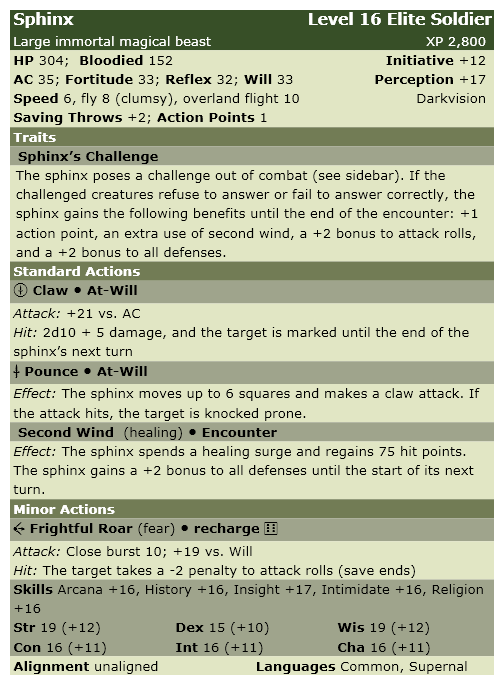 Sphinx
Level 16 Elite Soldier
Large immortal magical beast
XP 2,800

HP 304; Bloodied 152
Initiative +12
AC 35; Fortitude 33; Reflex 32; Will 33
Perception +17
Speed 6, fly 8 (clumsy), overland flight 10
Darkvision
Saving Throws +2; Action Points 1

Traits

Sphinx's Challenge

The sphinx poses a challenge out of combat (see sidebar). If the challenged creatures refuse to answer or fail to answer correctly, the sphinx gains the following benefits until the end of the encounter: +1 action point, an extra use of second wind, a +2 bonus to attack rolls, and a +2 bonus to all defenses.

Standard Actions

Claw • At-Will

Attack: +21 vs. AC
Hit: 2d10 + 5 damage, and the target is marked until the end of the sphinx's next turn

Pounce • At-Will

Effect: The sphinx moves up to 6 squares and makes a claw attack. If the attack hits, the target is knocked prone.

Second Wind (healing) • Encounter

Effect: The sphinx spends a healing surge and regains 75 hit points. The sphinx gains a +2 bonus to all defenses until the start of its next turn.

Minor Actions

Frightful Roar (fear) • recharge

Attack: Close burst 10; +19 vs. Will
Hit: The target takes a -2 penalty to attack rolls (save ends)

Skills Arcana +16, History +16, Insight +17, Intimidate +16, Religion +16

Str 19 (+12) Dex 15 (+10) Wis 19 (+12)
Con 16 (+11) Int 16 (+11) Cha 16 (+11)

Alignment unaligned Languages Common, Supernal